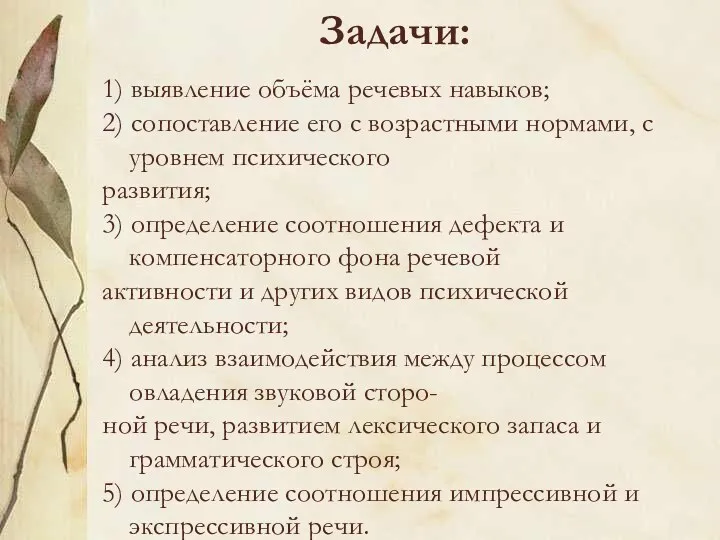 Задачи:

1) выявление объёма речевых навыков;
2) сопоставление его с возрастными нормами, с уровнем психического развития;
3) определение соотношения дефекта и компенсаторного фона речевой активности и других видов психической деятельности;
4) анализ взаимодействия между процессом овладения звуковой стороной речи, развитием лексического запаса и грамматического строя;
5) определение соотношения импрессивной и экспрессивной речи.